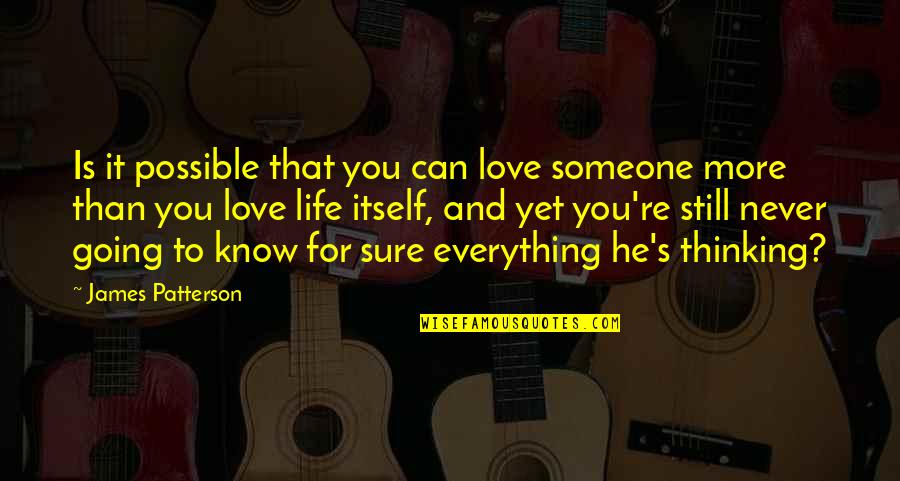 Is it possible that you can love someone more than you love life itself, and yet you're still never going to know for sure everything he's thinking?

~ James Patterson

WISEFAMOUSQUOTES.COM